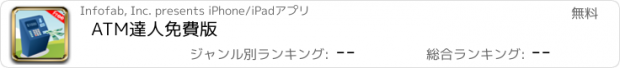 Free

Infofab, Inc. presents iPhone/iPadアプリ

無料

ATM達人免費版

ジャンル別ランキング: --

総合ランキング: --